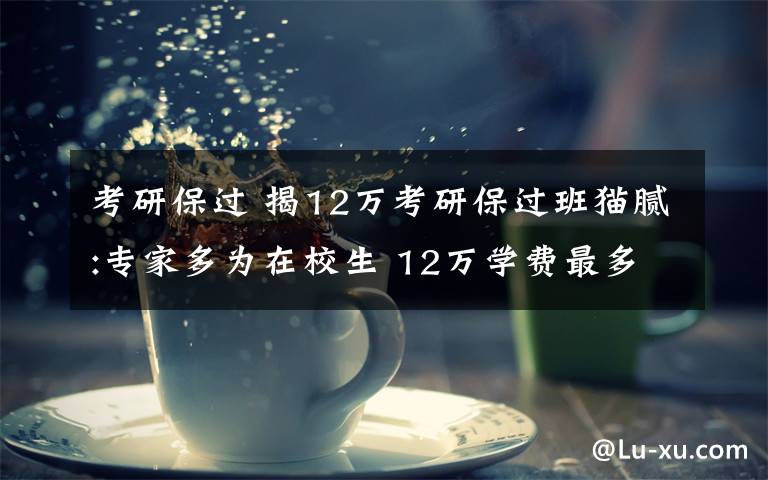 考研保过 揭12万考研保过班猫腻:专家多为在校生 12万学费最多

@Lu-xu.com